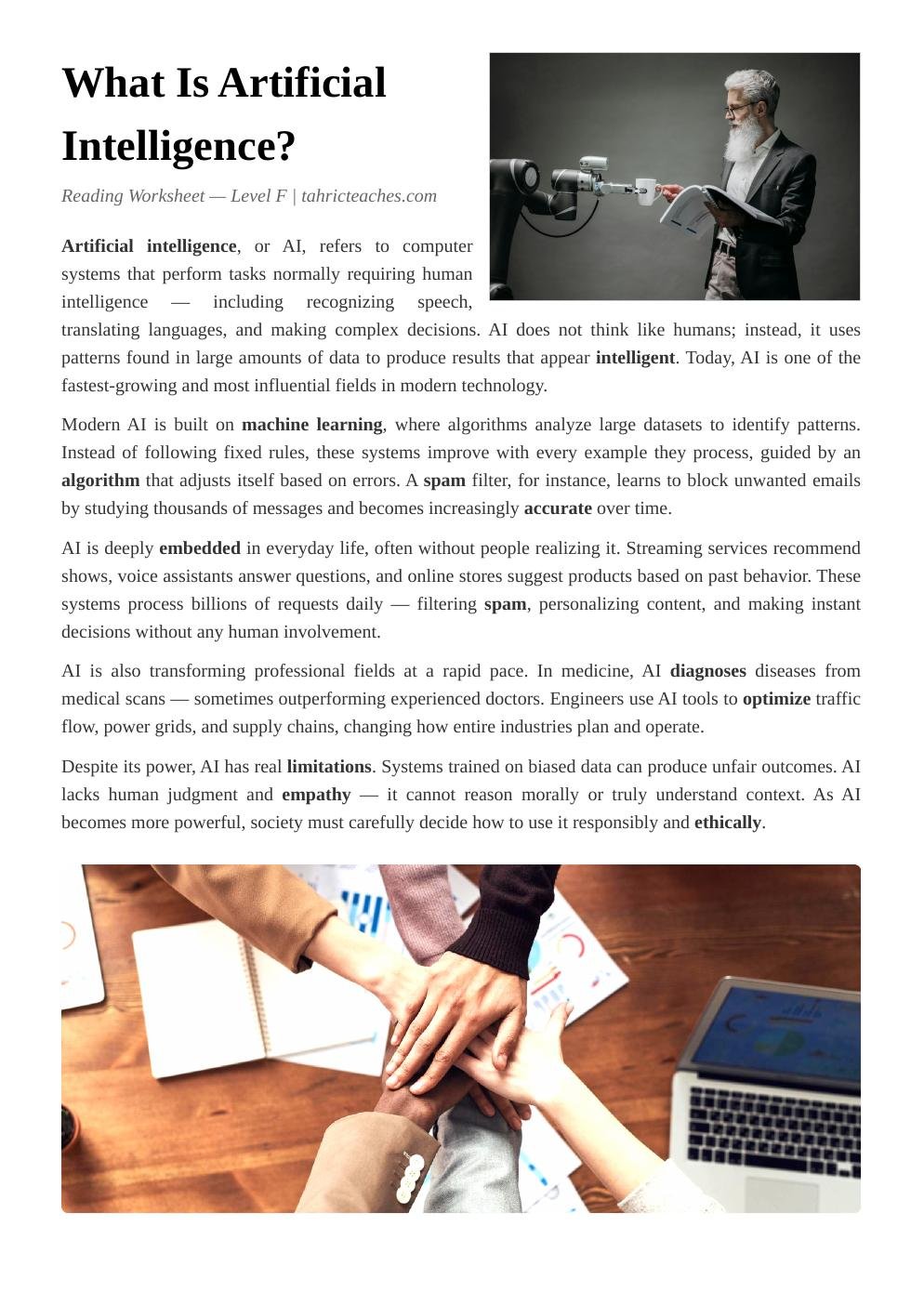 What Is Artificial Intelligence?

Reading Worksheet — Level F | tahricteaches.com

Artificial intelligence, or AI, refers to computer systems that perform tasks normally requiring human intelligence — including recognizing speech, translating languages, and making complex decisions. AI does not think like humans; instead, it uses patterns found in large amounts of data to produce results that appear intelligent. Today, AI is one of the fastest-growing and most influential fields in modern technology.

Modern AI is built on machine learning, where algorithms analyze large datasets to identify patterns. Instead of following fixed rules, these systems improve with every example they process, guided by an algorithm that adjusts itself based on errors. A spam filter, for instance, learns to block unwanted emails by studying thousands of messages and becomes increasingly accurate over time.

AI is deeply embedded in everyday life, often without people realizing it. Streaming services recommend shows, voice assistants answer questions, and online stores suggest products based on past behavior. These systems process billions of requests daily — filtering spam, personalizing content, and making instant decisions without any human involvement.

AI is also transforming professional fields at a rapid pace. In medicine, AI diagnoses diseases from medical scans — sometimes outperforming experienced doctors. Engineers use AI tools to optimize traffic flow, power grids, and supply chains, changing how entire industries plan and operate.

Despite its power, AI has real limitations. Systems trained on biased data can produce unfair outcomes. AI lacks human judgment and empathy — it cannot reason morally or truly understand context. As AI becomes more powerful, society must carefully decide how to use it responsibly and ethically.